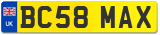 UK
BC58 MAX